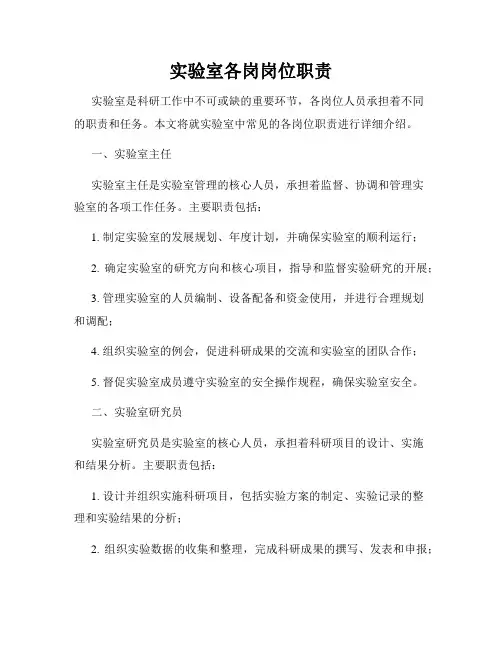 实验室各岗岗位职责

实验室是科研工作中不可或缺的重要环节，各岗位人员承担着不同的职责和任务。本文将就实验室中常见的各岗位职责进行详细介绍。

一、实验室主任

实验室主任是实验室管理的核心人员，承担着监督、协调和管理实验室的各项工作任务。主要职责包括：

1. 制定实验室的发展规划、年度计划，并确保实验室的顺利运行；

2. 确定实验室的研究方向和核心项目，指导和监督实验研究的开展；

3. 管理实验室的人员编制、设备配备和资金使用，并进行合理规划和调配；

4. 组织实验室的例会，促进科研成果的交流和实验室的团队合作；

5. 督促实验室成员遵守实验室的安全操作规程，确保实验室安全。

二、实验室研究员

实验室研究员是实验室的核心人员，承担着科研项目的设计、实施和结果分析。主要职责包括：

1. 设计并组织实施科研项目，包括实验方案的制定、实验记录的整理和实验结果的分析；

2. 组织实验数据的收集和整理，完成科研成果的撰写、发表和申报；